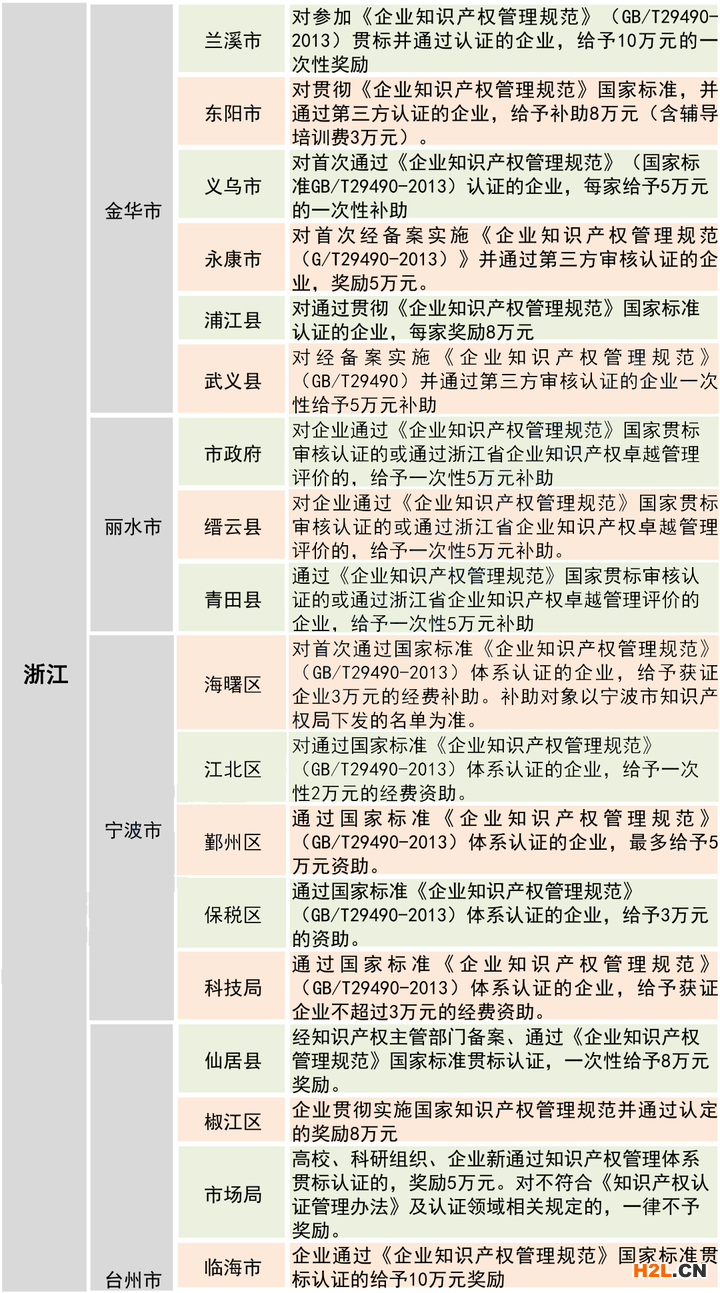 | 浙江 | 金华市 | 兰溪市 | 对参加《企业知识产权管理规范》（GB/T29490-2013）贯标并通过认证的企业，给予10万元的一次性奖励 |
|---|---|---|---|
| | | 东阳市 | 对贯彻《企业知识产权管理规范》国家标准，并通过第三方认证的企业，给予补助8万元（含辅导培训费3万元）。 |
| | | 义乌市 | 对首次通过《企业知识产权管理规范》（国家标准GB/T29490-2013）认证的企业，每家给予5万元的一次性补助 |
| | | 永康市 | 对首次经备案实施《企业知识产权管理规范（G/T29490-2013）》并通过第三方审核认证的企业，奖励5万元。 |
| | | 浦江县 | 对通过贯彻《企业知识产权管理规范》国家标准认证的企业，每家奖励8万元 |
| | | 武义县 | 对经备案实施《企业知识产权管理规范》（GB/T29490）并通过第三方审核认证的企业一次性给予5万元补助 |
| | 丽水市 | 市政府 | 对企业通过《企业知识产权管理规范》国家贯标审核认证的或通过浙江省企业知识产权卓越管理评价的，给予一次性5万元补助 |
| | | 缙云县 | 对企业通过《企业知识产权管理规范》国家贯标审核认证的或通过浙江省企业知识产权卓越管理评价的，给予一次性5万元补助。 |
| | | 青田县 | 通过《企业知识产权管理规范》国家贯标审核认证的或通过浙江省企业知识产权卓越管理评价的企业，给予一次性5万元补助 |
| | 宁波市 | 海曙区 | 对首次通过国家标准《企业知识产权管理规范》（GB/T29490-2013）体系认证的企业，给予获证企业3万元的经费补助。补助对象以宁波市知识产权局下发的名单为准。 |
| | | 江北区 | 对通过国家标准《企业知识产权管理规范》（GB/T29490-2013）体系认证的企业，给予一次性2万元的经费资助。 |
| | | 鄞州区 | 通过国家标准《企业知识产权管理规范》（GB/T29490-2013）体系认证的企业，最多给予5万元资助。 |
| | | 保税区 | 通过国家标准《企业知识产权管理规范》（GB/T29490-2013）体系认证的企业，给予3万元的资助。 |
| | | 科技局 | 通过国家标准《企业知识产权管理规范》（GB/T29490-2013）体系认证的企业，给予获证企业不超过3万元的经费资助。 |
| | 台州市 | 仙居县 | 经知识产权主管部门备案、通过《企业知识产权管理规范》国家标准贯标认证，一次性给予8万元奖励。 |
| | | 椒江区 | 企业贯彻实施国家知识产权管理规范并通过认定的奖励8万元 |
| | | 市场局 | 高校、科研组织、企业新通过知识产权管理体系贯标认证的，奖励5万元。对不符合《知识产权认证管理办法》及认证领域相关规定的，一律不予奖励。 |
| | | 临海市 | 企业通过《企业知识产权管理规范》国家标准贯标认证的给予10万元奖励 |

H2L.CN